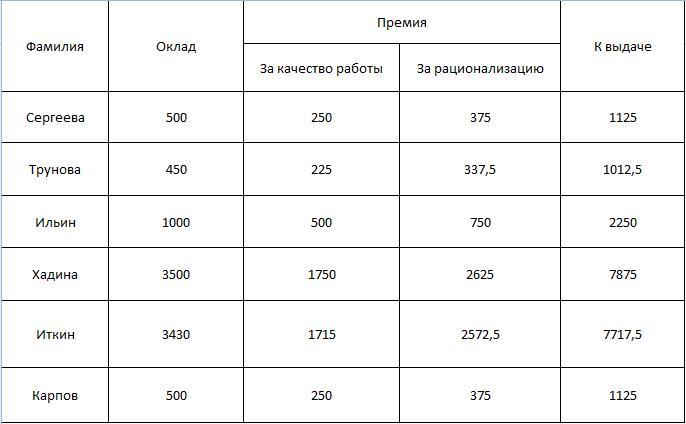 | Фамилия | Оклад | Премия | | К выдаче |
|---|---|---|---|---|
| | | За качество работы | За рационализацию | |
| Сергеева | 500 | 250 | 375 | 1125 |
| Трунова | 450 | 225 | 337,5 | 1012,5 |
| Ильин | 1000 | 500 | 750 | 2250 |
| Хадина | 3500 | 1750 | 2625 | 7875 |
| Иткин | 3430 | 1715 | 2572,5 | 7717,5 |
| Карпов | 500 | 250 | 375 | 1125 |